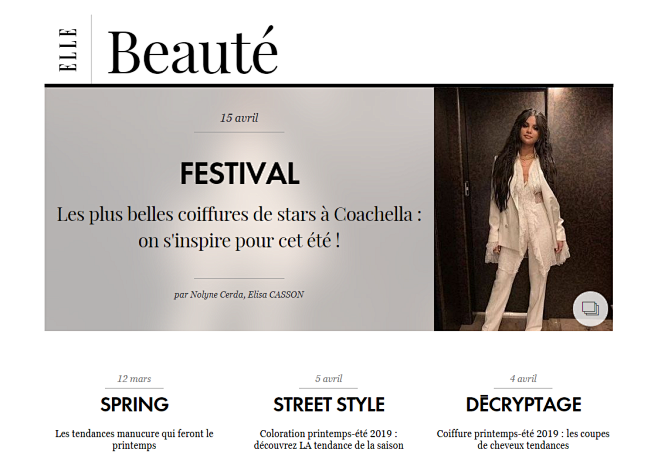 ELLE Beauté

15 avril

FESTIVAL

Les plus belles coiffures de stars à Coachella : on s'inspire pour cet été !

par Nolyne Cerda, Elisa CASSON

12 mars

SPRING

Les tendances manucure qui feront le printemps

5 avril

STREET STYLE

Coloration printemps-été 2019 : découvrez LA tendance de la saison

4 avril

DÉCRYPTAGE

Coiffure printemps-été 2019 : les coupes de cheveux tendances